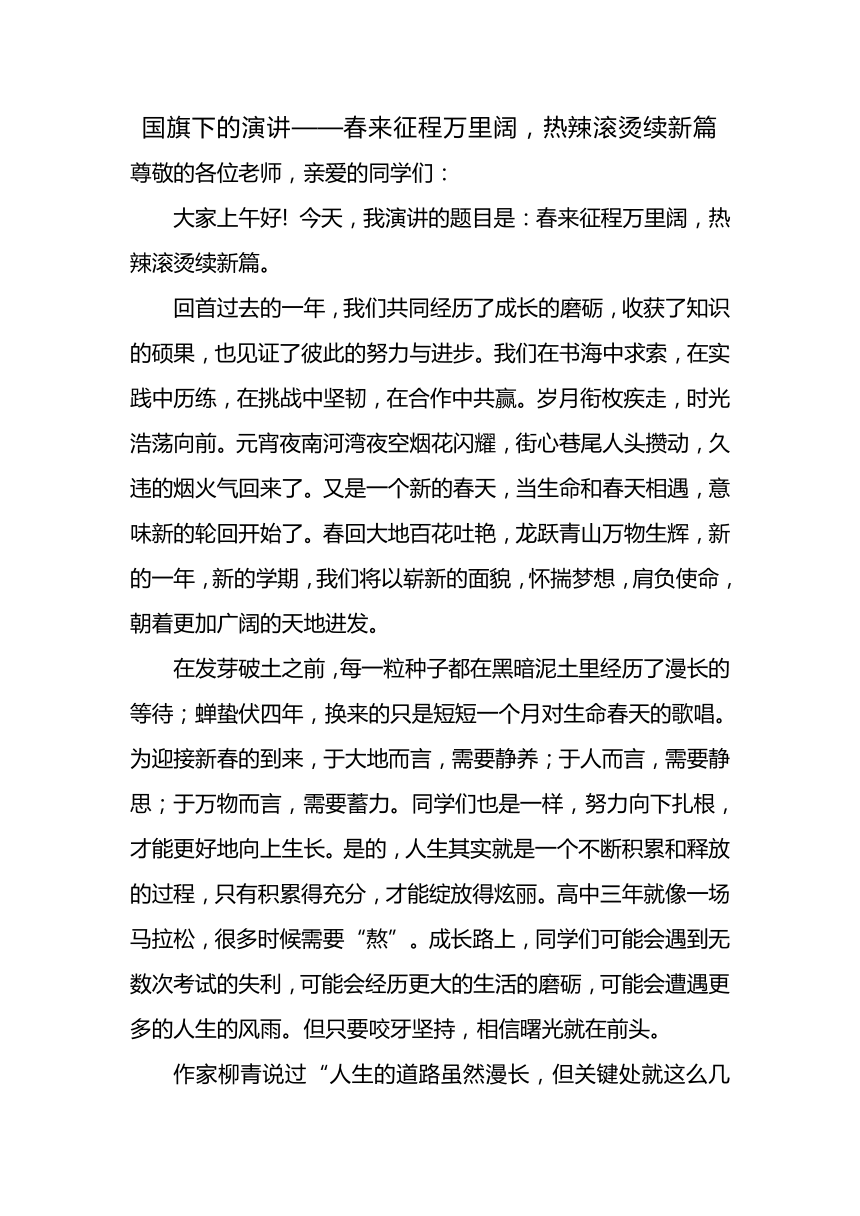 国旗下的演讲——春来征程万里阔，热辣滚烫续新篇

尊敬的各位老师，亲爱的同学们：

大家上午好! 今天，我演讲的题目是：春来征程万里阔，热辣滚烫续新篇。

回首过去的一年，我们共同经历了成长的磨砺，收获了知识的硕果，也见证了彼此的努力与进步。我们在书海中求索，在实践中历练，在挑战中坚韧，在合作中共赢。岁月衔枚疾走，时光浩荡向前。元宵夜南河湾夜空烟花闪耀，街心巷尾人头攒动，久违的烟火气回来了。又是一个新的春天，当生命和春天相遇，意味新的轮回开始了。春回大地百花吐艳，龙跃青山万物生辉，新的一年，新的学期，我们将以崭新的面貌，怀揣梦想，肩负使命，朝着更加广阔的天地进发。

在发芽破土之前，每一粒种子都在黑暗泥土里经历了漫长的等待；蝉蛰伏四年，换来的只是短短一个月对生命春天的歌唱。为迎接新春的到来，于大地而言，需要静养；于人而言，需要静思；于万物而言，需要蓄力。同学们也是一样，努力向下扎根，才能更好地向上生长。是的，人生其实就是一个不断积累和释放的过程，只有积累得充分，才能绽放得炫丽。高中三年就像一场马拉松，很多时候需要“熬”。成长路上，同学们可能会遇到无数次考试的失利，可能会经历更大的生活的磨砺，可能会遭遇更多的人生的风雨。但只要咬牙坚持，相信曙光就在前头。

作家柳青说过“人生的道路虽然漫长，但关键处就这么几